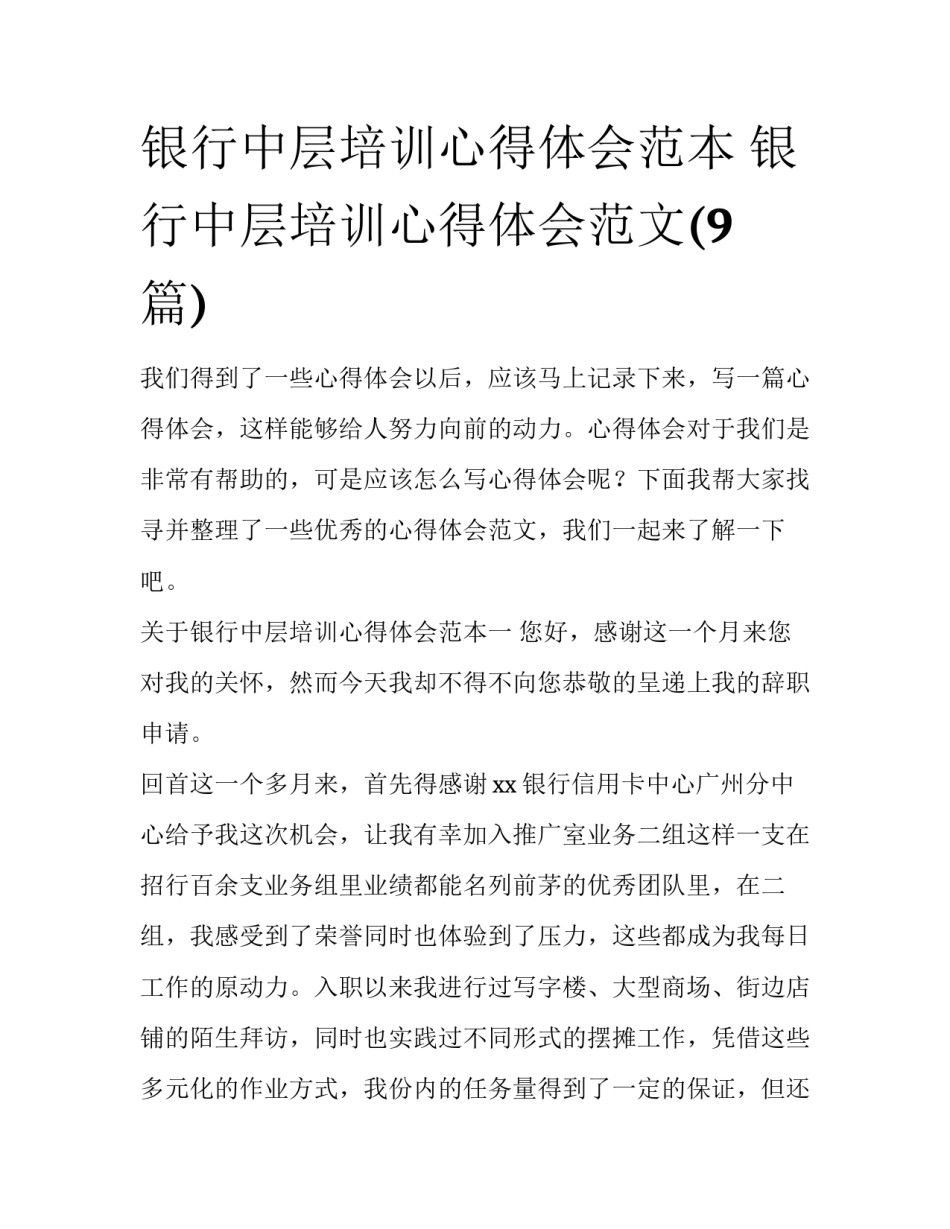 银行中层培训心得体会范本 银行中层培训心得体会范文(9篇)

我们得到了一些心得体会以后，应该马上记录下来，写一篇心得体会，这样能够给人努力向前的动力。心得体会对于我们是非常有帮助的，可是应该怎么写心得体会呢？下面我帮大家找寻并整理了一些优秀的心得体会范文，我们一起来了解一下吧。

关于银行中层培训心得体会范本一 您好，感谢这一个月来您对我的关怀，然而今天我却不得不向您恭敬的呈递上我的辞职申请。

回首这一个多月来，首先得感谢xx银行信用卡中心广州分中心给予我这次机会，让我有幸加入推广室业务二组这样一支在招行百余支业务组里业绩都能名列前茅的优秀团队里，在二组，我感受到了荣誉同时也体验到了压力，这些都成为我每日工作的原动力。入职以来我进行过写字楼、大型商场、街边店铺的陌生拜访，同时也实践过不同形式的摆摊工作，凭借这些多元化的作业方式，我份内的任务量得到了一定的保证，但还